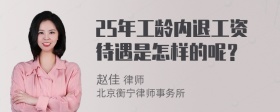 25年工龄内退工资待遇是怎样的呢？

赵佳 律师
北京衡宁律师事务所